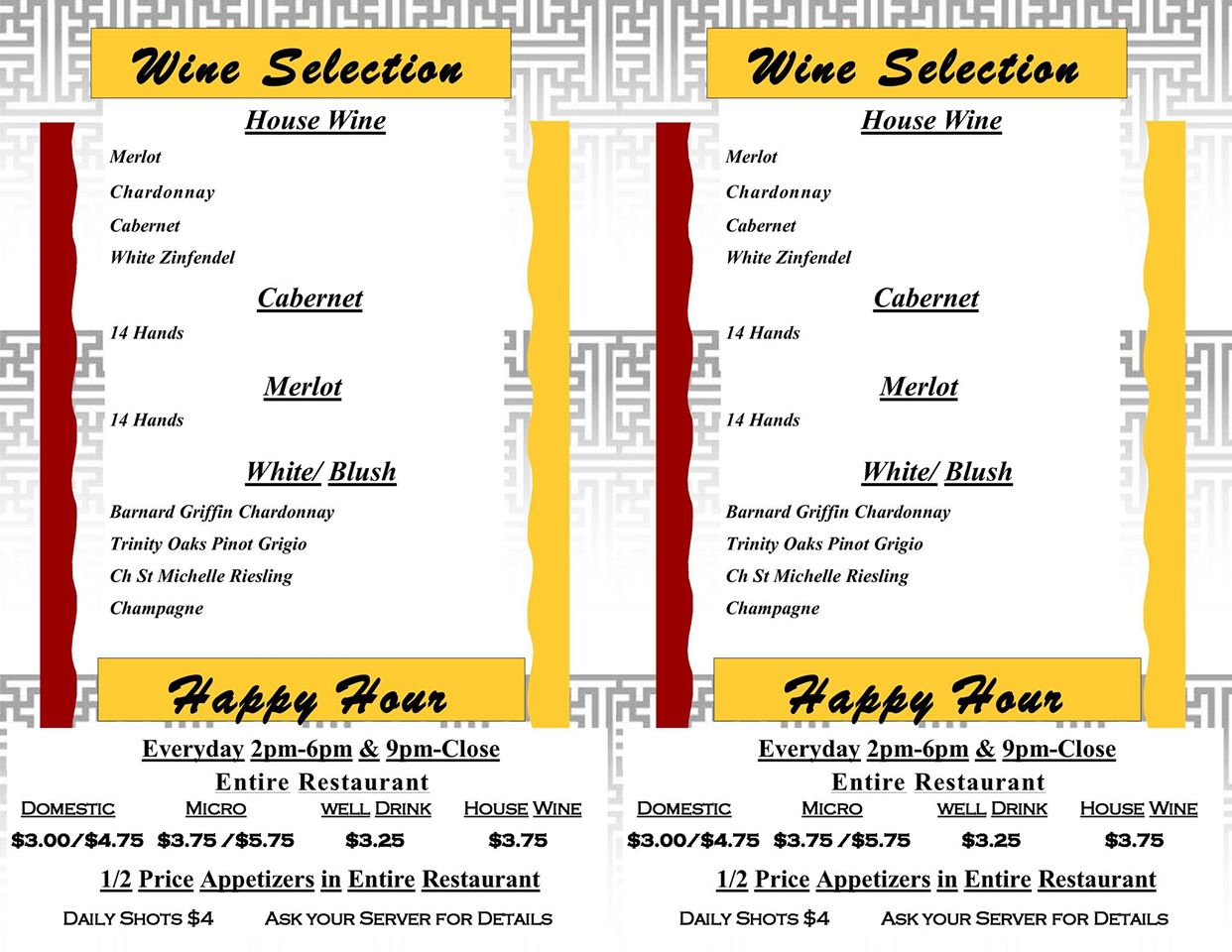 Wine Selection

House Wine

Merlot

Chardonnay

Cabernet

White Zinfendel

Cabernet

14 Hands

Merlot

14 Hands

White/ Blush

Barnard Griffin Chardonnay

Trinity Oaks Pinot Grigio

Ch St Michelle Riesling

Champagne

Happy Hour

Everyday 2pm-6pm & 9pm-Close

Entire Restaurant

| Domestic | Micro | well Drink | House Wine |
|---|---|---|---|
| $3.00/$4.75 | $3.75 /$5.75 | $3.25 | $3.75 |

1/2 Price Appetizers in Entire Restaurant

Daily Shots $4 Ask your Server for Details

Wine Selection

House Wine

Merlot

Chardonnay

Cabernet

White Zinfendel

Cabernet

14 Hands

Merlot

14 Hands

White/ Blush

Barnard Griffin Chardonnay

Trinity Oaks Pinot Grigio

Ch St Michelle Riesling

Champagne

Happy Hour

Everyday 2pm-6pm & 9pm-Close

Entire Restaurant

| Domestic | Micro | well Drink | House Wine |
|---|---|---|---|
| $3.00/$4.75 | $3.75 /$5.75 | $3.25 | $3.75 |

1/2 Price Appetizers in Entire Restaurant

Daily Shots $4 Ask your Server for Details